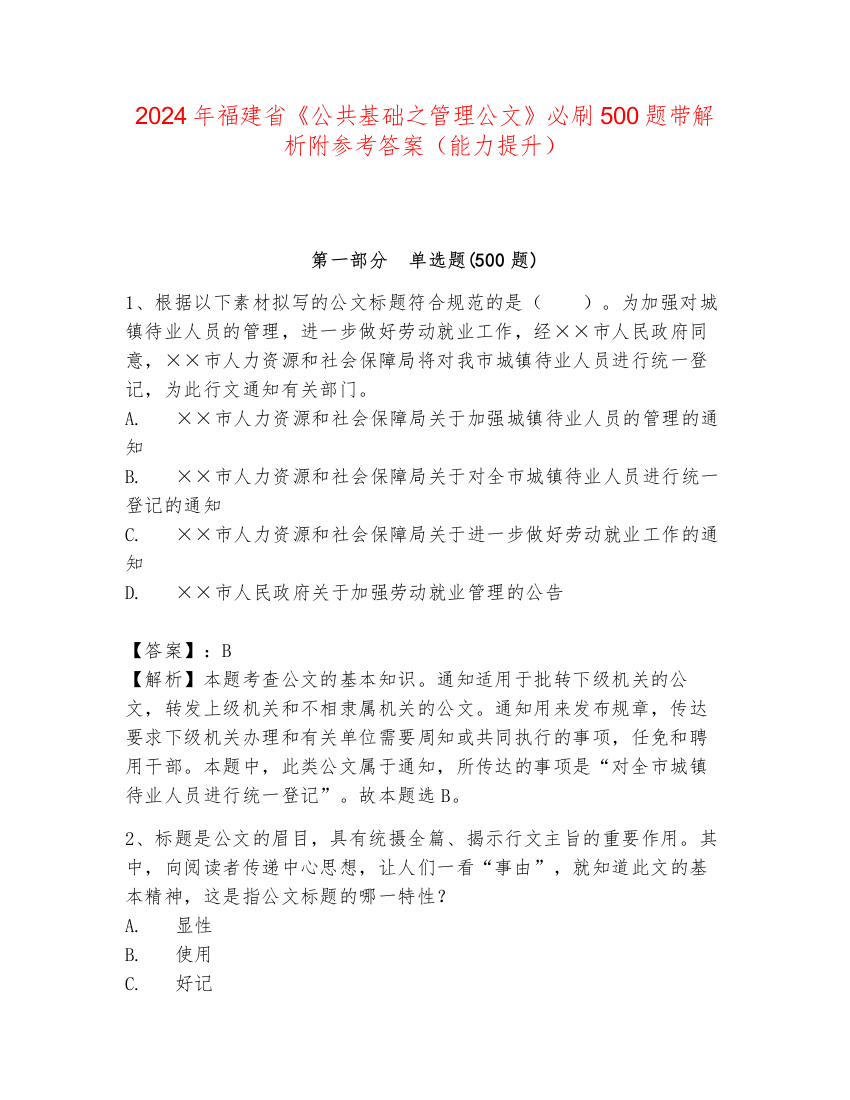 2024年福建省《公共基础之管理公文》必刷500题带解析附参考答案（能力提升）

第一部分　单选题(500题)

1、根据以下素材拟写的公文标题符合规范的是（　　）。为加强对城镇待业人员的管理，进一步做好劳动就业工作，经××市人民政府同意，××市人力资源和社会保障局将对我市城镇待业人员进行统一登记，为此行文通知有关部门。
A.　××市人力资源和社会保障局关于加强城镇待业人员的管理的通知
B.　××市人力资源和社会保障局关于对全市城镇待业人员进行统一登记的通知
C.　××市人力资源和社会保障局关于进一步做好劳动就业工作的通知
D.　××市人民政府关于加强劳动就业管理的公告

【答案】：B
【解析】本题考查公文的基本知识。通知适用于批转下级机关的公文，转发上级机关和不相隶属机关的公文。通知用来发布规章，传达要求下级机关办理和有关单位需要周知或共同执行的事项，任免和聘用干部。本题中，此类公文属于通知，所传达的事项是“对全市城镇待业人员进行统一登记”。故本题选B。

2、标题是公文的眉目，具有统摄全篇、揭示行文主旨的重要作用。其中，向阅读者传递中心思想，让人们一看“事由”，就知道此文的基本精神，这是指公文标题的哪一特性？
A.　显性
B.　使用
C.　好记